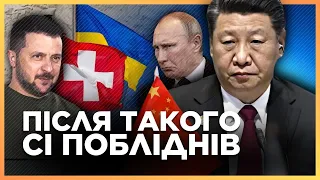 ПІСЛЯ ТАКОГО
СІ ПОБЛІДНІВ